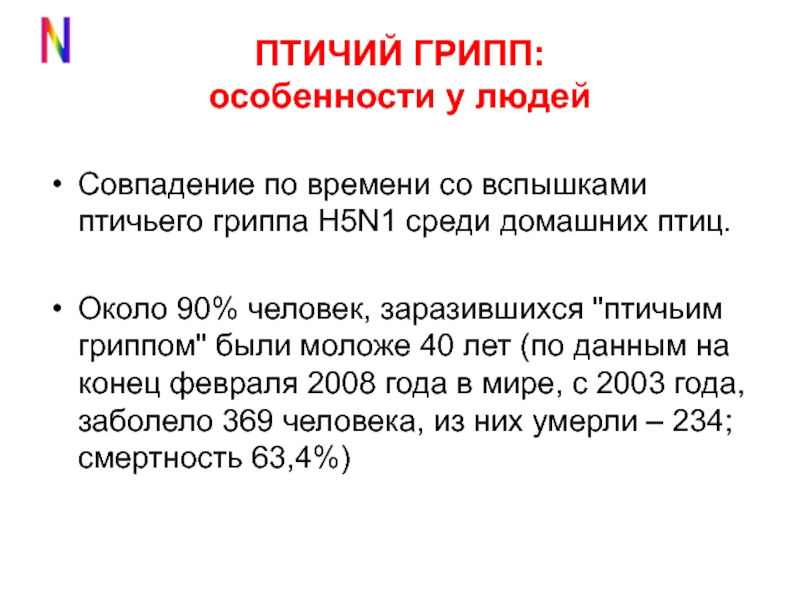 N

ПТИЧИЙ ГРИПП:
особенности у людей

• Совпадение по времени со вспышками птичьего гриппа H5N1 среди домашних птиц.

• Около 90% человек, заразившихся "птичьим гриппом" были моложе 40 лет (по данным на конец февраля 2008 года в мире, с 2003 года, заболело 369 человека, из них умерли – 234; смертность 63,4%)